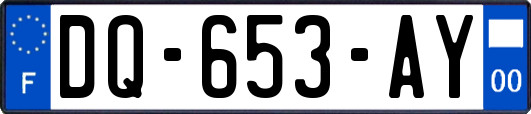 F

DQ-653-AY

00